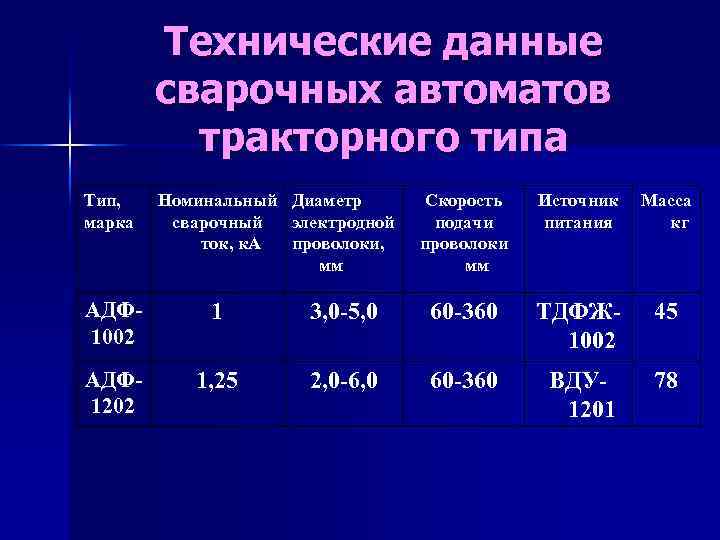 Технические данные сварочных автоматов тракторного типа

| Тип, марка | Номинальный сварочный ток, кА | Диаметр электродной проволоки, мм | Скорость подачи проволоки мм | Источник питания | Масса кг |
|---|---|---|---|---|---|
| АДФ-1002 | 1 | 3,0-5,0 | 60-360 | ТДФЖ-1002 | 45 |
| АДФ-1202 | 1,25 | 2,0-6,0 | 60-360 | ВДУ-1201 | 78 |